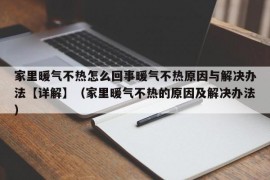 家里暖气不热怎么回事暖气不热原因与解决办法【详解】（家里暖气不热的原因及解决办法）